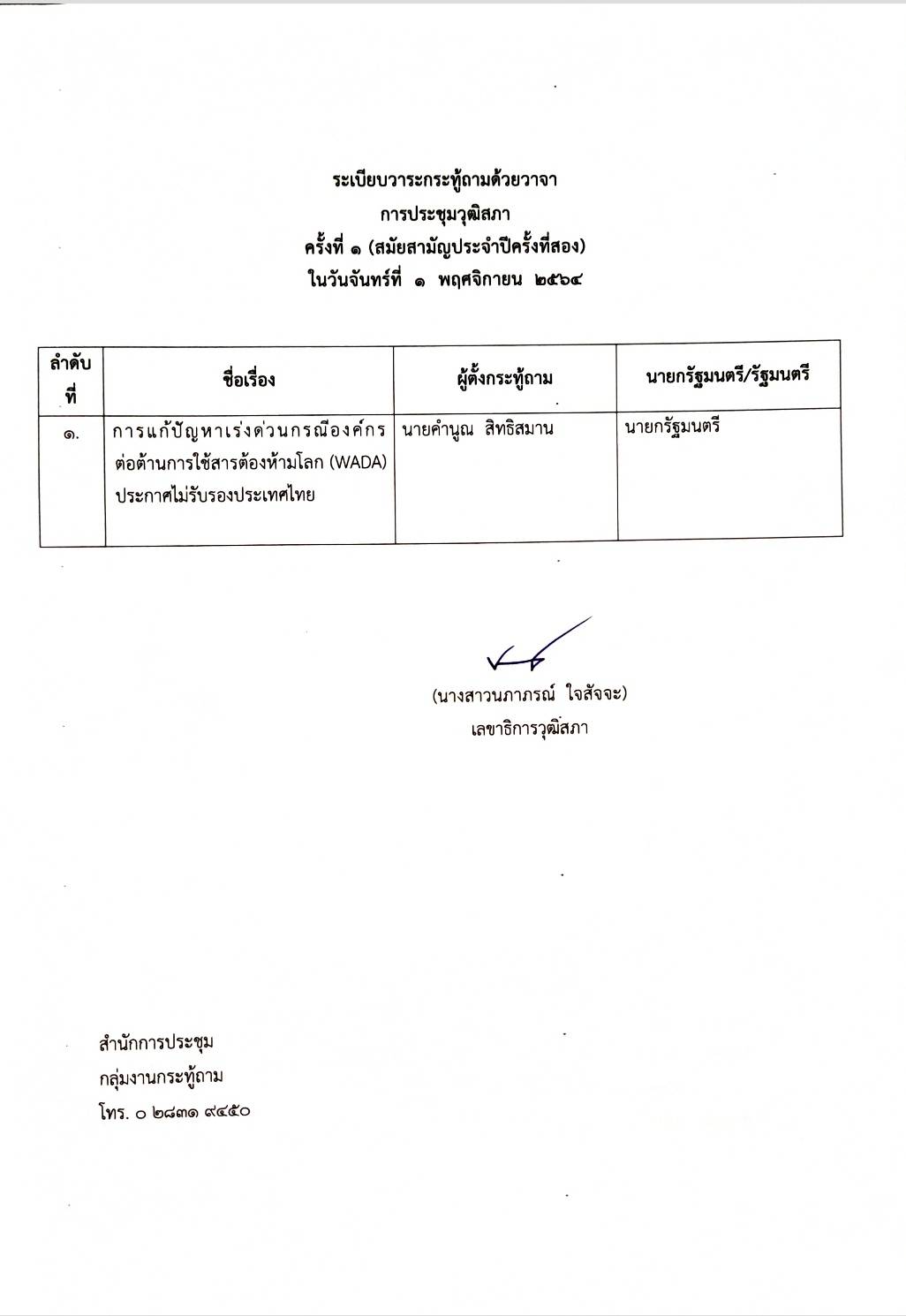 ระเบียบวาระกระทู้ถามด้วยวาจา
การประชุมวุฒิสภา
ครั้งที่ ๑ (สมัยสามัญประจำปีครั้งที่สอง)
ในวันจันทร์ที่ ๑ พฤศจิกายน ๒๕๖๔

| ลำดับที่ | ชื่อเรื่อง | ผู้ตั้งกระทู้ถาม | นายกรัฐมนตรี/รัฐมนตรี |
|---|---|---|---|
| ๑. | การแก้ปัญหาเร่งด่วนกรณีองค์กรต่อต้านการใช้สารต้องห้ามโลก (WADA) ประกาศไม่รับรองประเทศไทย | นายคำนูณ สิทธิสมาน | นายกรัฐมนตรี |

(นางสาวนภาภรณ์ ใจสัจจะ)
เลขาธิการวุฒิสภา

สำนักการประชุม
กลุ่มงานกระทู้ถาม
โทร. ๐ ๒๘๓๑ ๙๔๕๐